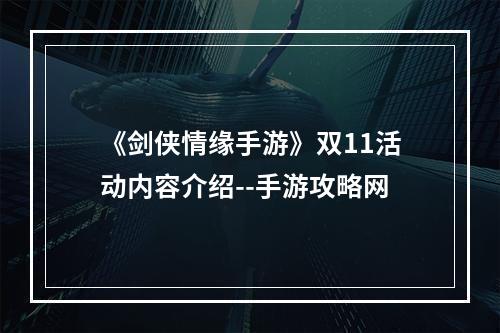 《剑侠情缘手游》双11活动内容介绍--手游攻略网